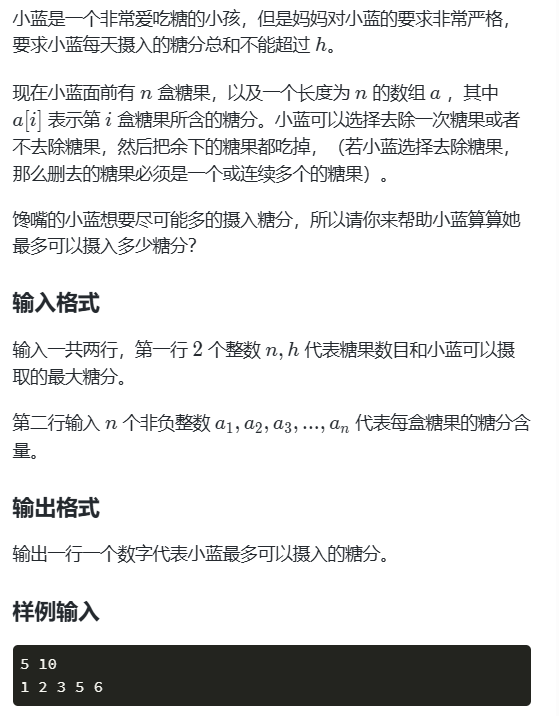 小蓝是一个非常爱吃糖的小孩，但是妈妈对小蓝的要求非常严格，要求小蓝每天摄入的糖分总和不能超过 $h$。

现在小蓝面前有 $n$ 盒糖果，以及一个长度为 $n$ 的数组 $a$ ，其中 $a[i]$ 表示第 $i$ 盒糖果所含的糖分。小蓝可以选择去除一次糖果或者不去除糖果，然后把余下的糖果都吃掉，（若小蓝选择去除糖果，那么删去的糖果必须是一个或连续多个的糖果）。

馋嘴的小蓝想要尽可能多的摄入糖分，所以请你来帮助小蓝算算她最多可以摄入多少糖分？

输入格式

输入一共两行，第一行 $2$ 个整数 $n, h$ 代表糖果数目和小蓝可以摄取的最大糖分。

第二行输入 $n$ 个非负整数 $a_1, a_2, a_3, ..., a_n$ 代表每盒糖果的糖分含量。

输出格式

输出一行一个数字代表小蓝最多可以摄入的糖分。

样例输入

5 10
1 2 3 5 6